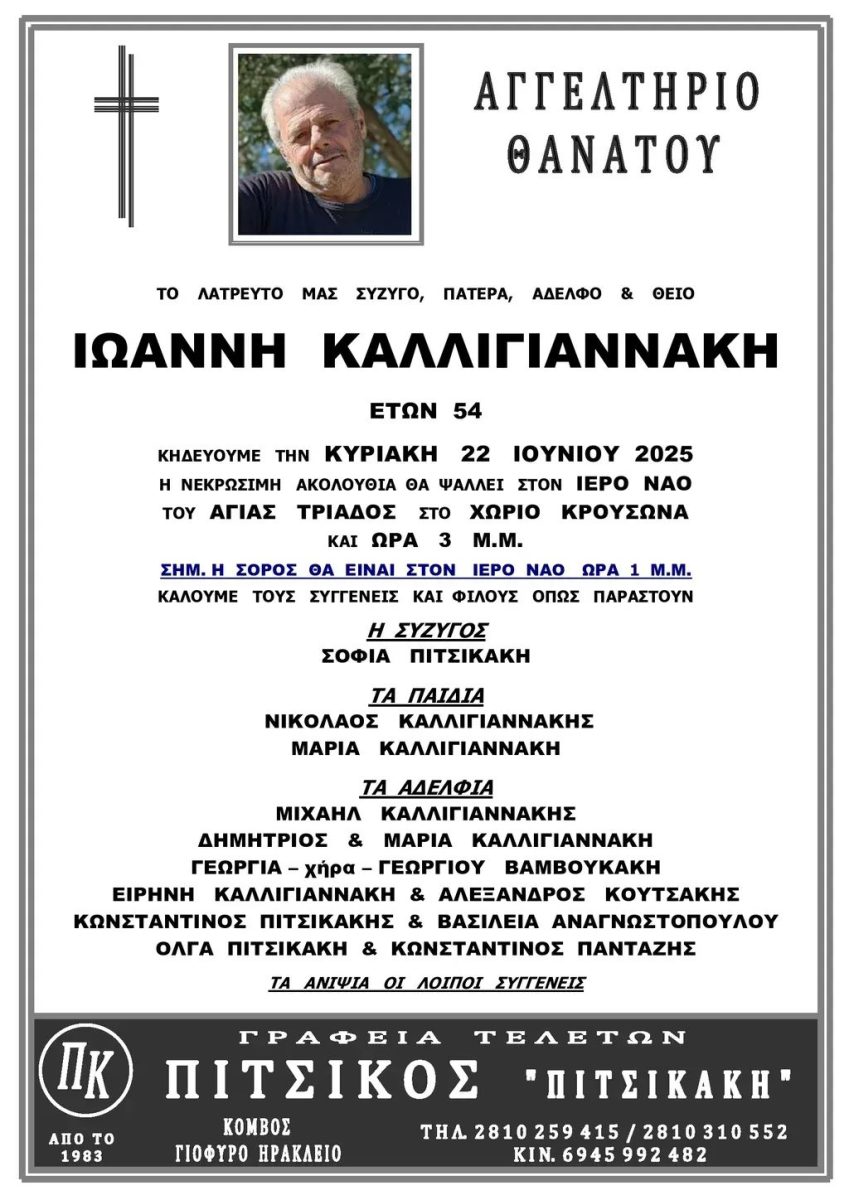 ΑΓΓΕΛΤΗΡΙΟ ΘΑΝΑΤΟΥ

ΤΟ ΛΑΤΡΕΥΤΟ ΜΑΣ ΣΥΖΥΓΟ, ΠΑΤΕΡΑ, ΑΔΕΛΦΟ & ΘΕΙΟ

ΙΩΑΝΝΗ ΚΑΛΛΙΓΙΑΝΝΑΚΗ

ΕΤΩΝ 54

ΚΗΔΕΥΟΥΜΕ ΤΗΝ ΚΥΡΙΑΚΗ 22 ΙΟΥΝΙΟΥ 2025
Η ΝΕΚΡΩΣΙΜΗ ΑΚΟΛΟΥΘΙΑ ΘΑ ΨΑΛΛΕΙ ΣΤΟΝ ΙΕΡΟ ΝΑΟ
ΤΟΥ ΑΓΙΑΣ ΤΡΙΑΔΟΣ ΣΤΟ ΧΩΡΙΟ ΚΡΟΥΣΩΝΑ
ΚΑΙ ΩΡΑ 3 Μ.Μ.

ΣΗΜ. Η ΣΟΡΟΣ ΘΑ ΕΙΝΑΙ ΣΤΟΝ ΙΕΡΟ ΝΑΟ ΩΡΑ 1 Μ.Μ.

ΚΑΛΟΥΜΕ ΤΟΥΣ ΣΥΓΓΕΝΕΙΣ ΚΑΙ ΦΙΛΟΥΣ ΟΠΩΣ ΠΑΡΑΣΤΟΥΝ

Η ΣΥΖΥΓΟΣ
ΣΟΦΙΑ ΠΙΤΣΙΚΑΚΗ

ΤΑ ΠΑΙΔΙΑ
ΝΙΚΟΛΑΟΣ ΚΑΛΛΙΓΙΑΝΝΑΚΗΣ
ΜΑΡΙΑ ΚΑΛΛΙΓΙΑΝΝΑΚΗ

ΤΑ ΑΔΕΛΦΙΑ
ΜΙΧΑΗΛ ΚΑΛΛΙΓΙΑΝΝΑΚΗΣ
ΔΗΜΗΤΡΙΟΣ & ΜΑΡΙΑ ΚΑΛΛΙΓΙΑΝΝΑΚΗ
ΓΕΩΡΓΙΑ – χήρα – ΓΕΩΡΓΙΟΥ ΒΑΜΒΟΥΚΑΚΗ
ΕΙΡΗΝΗ ΚΑΛΛΙΓΙΑΝΝΑΚΗ & ΑΛΕΞΑΝΔΡΟΣ ΚΟΥΤΣΑΚΗΣ
ΚΩΝΣΤΑΝΤΙΝΟΣ ΠΙΤΣΙΚΑΚΗΣ & ΒΑΣΙΛΕΙΑ ΑΝΑΓΝΩΣΤΟΠΟΥΛΟΥ
ΟΛΓΑ ΠΙΤΣΙΚΑΚΗ & ΚΩΝΣΤΑΝΤΙΝΟΣ ΠΑΝΤΑΖΗΣ

ΤΑ ΑΝΙΨΙΑ ΟΙ ΛΟΙΠΟΙ ΣΥΓΓΕΝΕΙΣ

ΠΚ
ΑΠΟ ΤΟ 1983

ΓΡΑΦΕΙΑ ΤΕΛΕΤΩΝ
ΠΙΤΣΙΚΟΣ "ΠΙΤΣΙΚΑΚΗ"
ΚΟΜΒΟΣ ΓΙΟΦΥΡΟ ΗΡΑΚΛΕΙΟ
ΤΗΛ. 2810 259 415 / 2810 310 552
ΚΙΝ. 6945 992 482